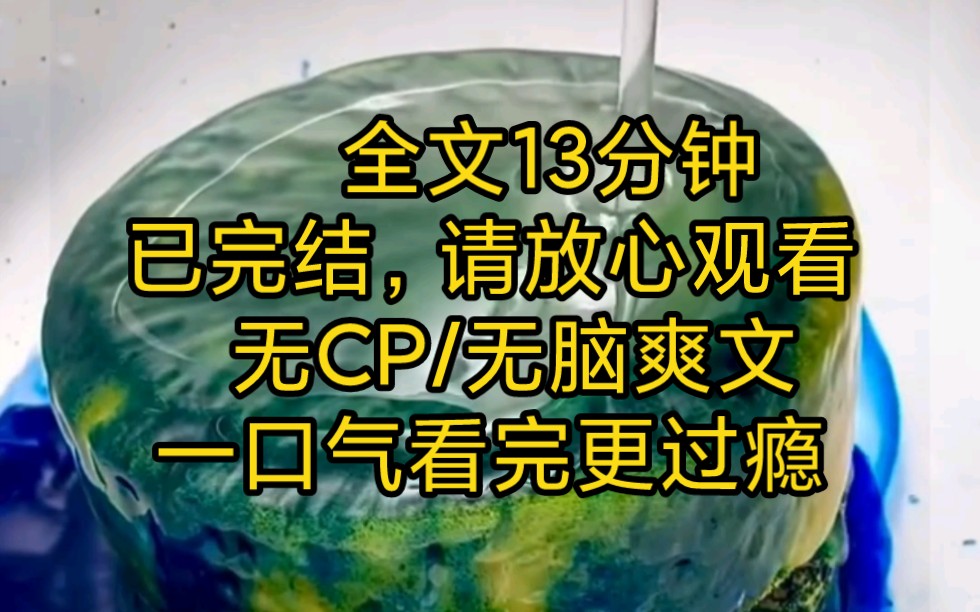 全文13分钟
已完结，请放心观看
无CP/无脑爽文
一口气看完更过瘾